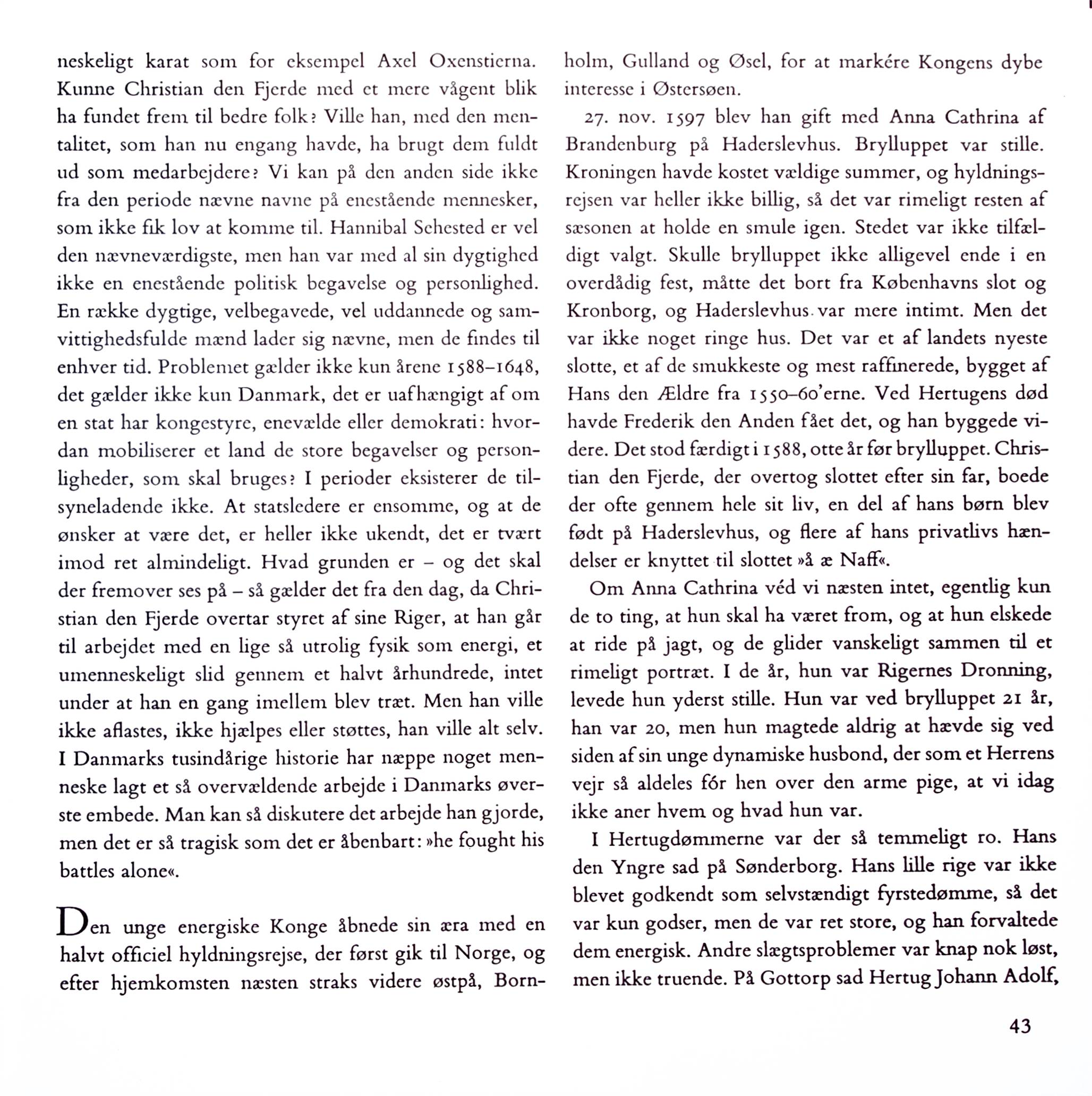 neskeligt karat som for eksempel Axel Oxenstierna. Kunne Christian den Fjerde med et mere vågent blik ha fundet frem til bedre folk? Ville han, med den mentalitet, som han nu engang havde, ha brugt dem fuldt ud som medarbejdere? Vi kan på den anden side ikke fra den periode nævne navne på enestående mennesker, som ikke fik lov at komme til. Hannibal Sehested er vel den nævneværdigste, men han var med al sin dygtighed ikke en enestående politisk begavelse og personlighed. En række dygtige, velbegavede, vel uddannede og samvittighedsfulde mænd lader sig nævne, men de findes til enhver tid. Problemet gælder ikke kun årene 1588–1648, det gælder ikke kun Danmark, det er uafhængigt af om en stat har kongestyre, enevælde eller demokrati: hvordan mobiliserer et land de store begavelser og personligheder, som skal bruges? I perioder eksisterer de tilsyneladende ikke. At statsledere er ensomme, og at de ønsker at være det, er heller ikke ukendt, det er tværtimod ret almindeligt. Hvad grunden er – og det skal der fremover ses på – så gælder det fra den dag, da Christian den Fjerde overtar styret af sine Riger, at han går til arbejdet med en lige så utrolig fysik som energi, et umenneskeligt slid gennem et halvt århundrede, intet under at han en gang imellem blev træt. Men han ville ikke aflastes, ikke hjælpes eller støttes, han ville alt selv. I Danmarks tusindårige historie har næppe noget menneske lagt et så overvældende arbejde i Danmarks øverste embede. Man kan så diskutere det arbejde han gjorde, men det er så tragisk som det er åbenbart: »he fought his battles alone«.

Den unge energiske Konge åbnede sin æra med en halvt officiel hyldningsrejse, der først gik til Norge, og efter hjemkomsten næsten straks videre østpå, Bornholm, Gulland og Øsel, for at markére Kongens dybe interesse i Østersøen.

27. nov. 1597 blev han gift med Anna Cathrina af Brandenburg på Haderslevhus. Brylluppet var stille. Kroningen havde kostet vældige summer, og hyldningsrejsen var heller ikke billig, så det var rimeligt resten af sæsonen at holde en smule igen. Stedet var ikke tilfældigt valgt. Skulle brylluppet ikke alligevel ende i en overdådig fest, måtte det bort fra Københavns slot og Kronborg, og Haderslevhus var mere intimt. Men det var ikke noget ringe hus. Det var et af landets nyeste slotte, et af de smukkeste og mest raffinerede, bygget af Hans den Ældre fra 1550–60'erne. Ved Hertugens død havde Frederik den Anden fået det, og han byggede videre. Det stod færdigt i 1588, otte år før brylluppet. Christian den Fjerde, der overtog slottet efter sin far, boede der ofte gennem hele sit liv, en del af hans børn blev født på Haderslevhus, og flere af hans privatlivs hændelser er knyttet til slottet »å æ Naff«.

Om Anna Cathrina véd vi næsten intet, egentlig kun de to ting, at hun skal ha været from, og at hun elskede at ride på jagt, og de glider vanskeligt sammen til et rimeligt portræt. I de år, hun var Rigernes Dronning, levede hun yderst stille. Hun var ved brylluppet 21 år, han var 20, men hun magtede aldrig at hævde sig ved siden af sin unge dynamiske husbond, der som et Herrens vejr så aldeles fór hen over den arme pige, at vi idag ikke aner hvem og hvad hun var.

I Hertugdømmerne var der så temmeligt ro. Hans den Yngre sad på Sønderborg. Hans lille rige var ikke blevet godkendt som selvstændigt fyrstedømme, så det var kun godser, men de var ret store, og han forvaltede dem energisk. Andre slægtsproblemer var knap nok løst, men ikke truende. På Gottorp sad Hertug Johann Adolf,

43